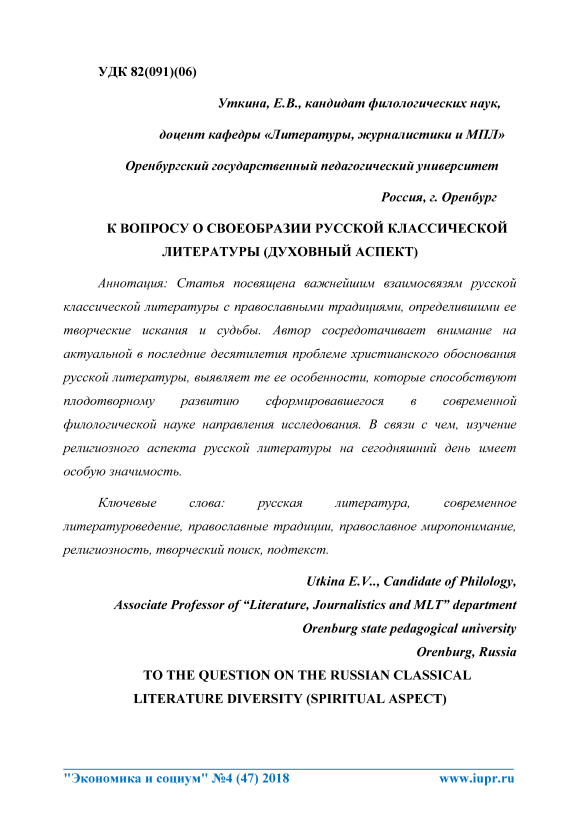 УДК 82(091)(06)

Уткина, Е.В., кандидат филологических наук,

доцент кафедры «Литературы, журналистики и МПЛ»

Оренбургский государственный педагогический университет

Россия, г. Оренбург

К ВОПРОСУ О СВОЕОБРАЗИИ РУССКОЙ КЛАССИЧЕСКОЙ ЛИТЕРАТУРЫ (ДУХОВНЫЙ АСПЕКТ)

Аннотация: Статья посвящена важнейшим взаимосвязям русской классической литературы с православными традициями, определившими ее творческие искания и судьбы. Автор сосредотачивает внимание на актуальной в последние десятилетия проблеме христианского обоснования русской литературы, выявляет те ее особенности, которые способствуют плодотворному развитию сформировавшегося в современной филологической науке направления исследования. В связи с чем, изучение религиозного аспекта русской литературы на сегодняшний день имеет особую значимость.

Ключевые слова: русская литература, современное литературоведение, православные традиции, православное миропонимание, религиозность, творческий поиск, подтекст.

Utkina E.V.., Candidate of Philology,

Associate Professor of “Literature, Journalistics and MLT” department

Orenburg state pedagogical university

Orenburg, Russia

TO THE QUESTION ON THE RUSSIAN CLASSICAL LITERATURE DIVERSITY (SPIRITUAL ASPECT)

"Экономика и социум" №4 (47) 2018 www.iupr.ru